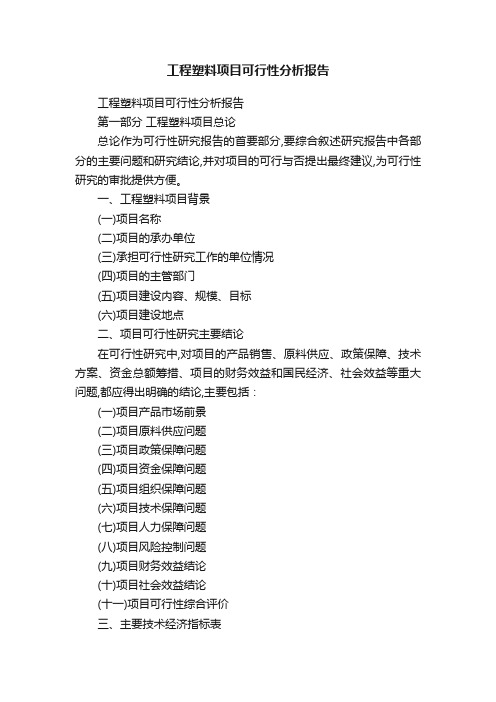 工程塑料项目可行性分析报告

工程塑料项目可行性分析报告

第一部分 工程塑料项目总论

总论作为可行性研究报告的首要部分,要综合叙述研究报告中各部分的主要问题和研究结论,并对项目的可行与否提出最终建议,为可行性研究的审批提供方便。

一、工程塑料项目背景

(一)项目名称

(二)项目的承办单位

(三)承担可行性研究工作的单位情况

(四)项目的主管部门

(五)项目建设内容、规模、目标

(六)项目建设地点

二、项目可行性研究主要结论

在可行性研究中,对项目的产品销售、原料供应、政策保障、技术方案、资金总额筹措、项目的财务效益和国民经济、社会效益等重大问题,都应得出明确的结论,主要包括:

(一)项目产品市场前景

(二)项目原料供应问题

(三)项目政策保障问题

(四)项目资金保障问题

(五)项目组织保障问题

(六)项目技术保障问题

(七)项目人力保障问题

(八)项目风险控制问题

(九)项目财务效益结论

(十)项目社会效益结论

(十一)项目可行性综合评价

三、主要技术经济指标表